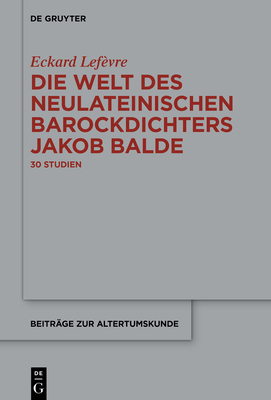 DE GRUYTER

Eckard Lefèvre

DIE WELT DES NEULATEINISCHEN BAROCKDICHTERS JAKOB BALDE

30 STUDIEN

BEITRÄGE ZUR ALTERTUMSKUNDE

DE
G